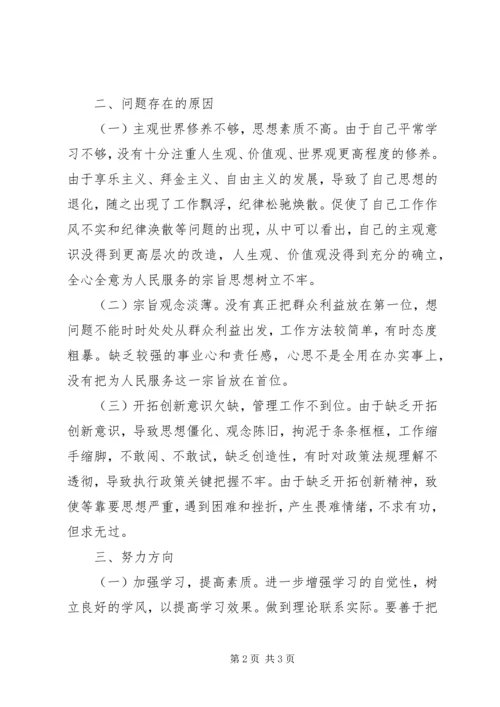 二、问题存在的原因

（一）主观世界修养不够，思想素质不高。由于自己平常学习不够，没有十分注重人生观、价值观、世界观更高程度的修养。由于享乐主义、拜金主义、自由主义的发展，导致了自己思想的退化，随之出现了工作飘浮，纪律松驰焕散。促使了自己工作作风不实和纪律涣散等问题的出现，从中可以看出，自己的主观意识没得到更高层次的改造，人生观、价值观没得到充分的确立，全心全意为人民服务的宗旨思想树立不牢。

（二）宗旨观念淡薄。没有真正把群众利益放在第一位，想问题不能时时处处从群众利益出发，工作方法较简单，有时态度粗暴。缺乏较强的事业心和责任感，心思不是全用在办实事上，没有把为人民服务这一宗旨放在首位。

（三）开拓创新意识欠缺，管理工作不到位。由于缺乏开拓创新意识，导致思想僵化、观念陈旧，拘泥于条条框框，工作缩手缩脚，不敢闯、不敢试，缺乏创造性，有时对政策法规理解不透彻，导致执行政策关键把握不牢。由于缺乏开拓创新精神，致使等靠要思想严重，遇到困难和挫折，产生畏难情绪，不求有功，但求无过。

三、努力方向

（一）加强学习，提高素质。进一步增强学习的自觉性，树立良好的学风，以提高学习效果。做到理论联系实际。要善于把

第2页 共3页